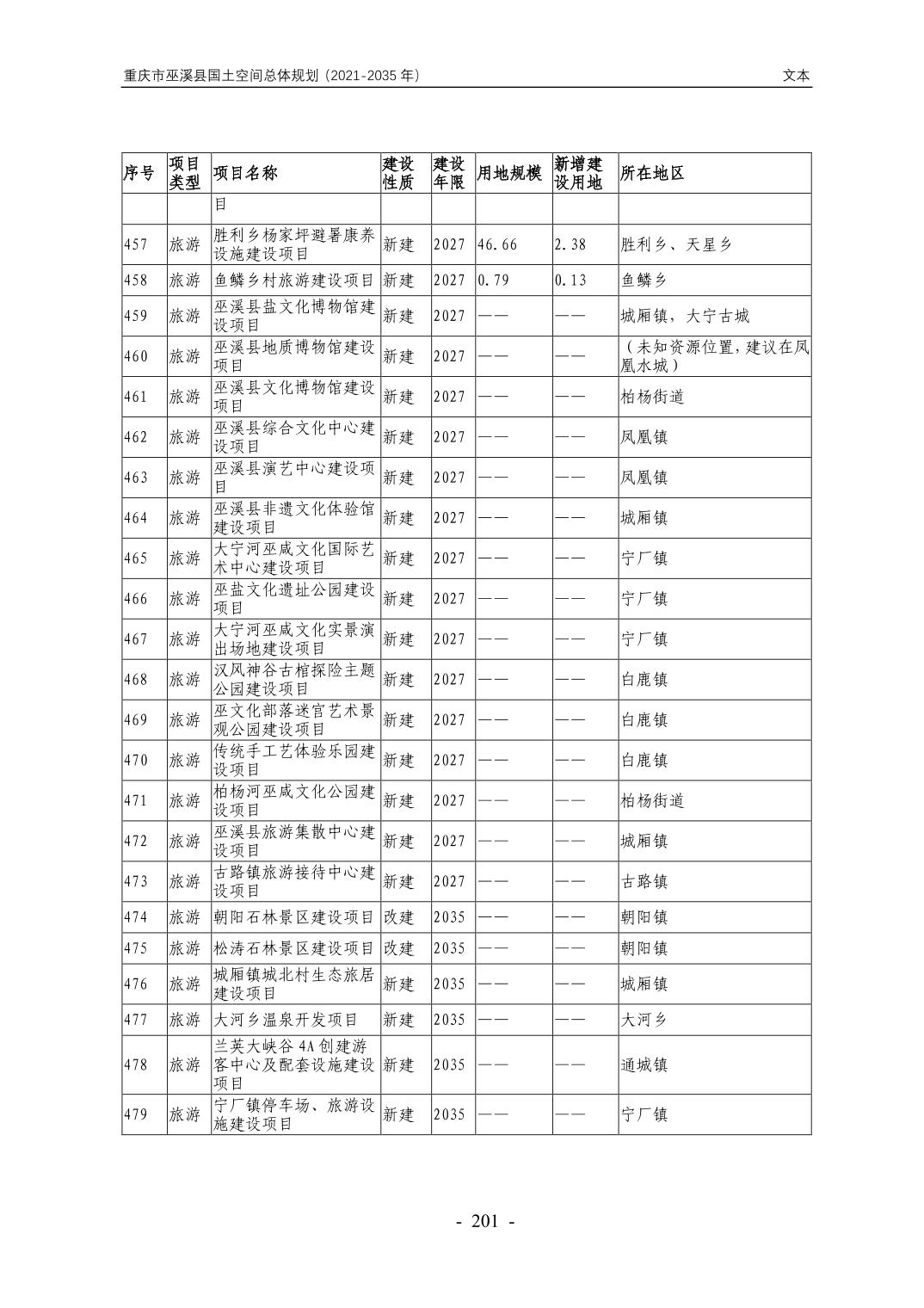 重庆市巫溪县国土空间总体规划（2021-2035 年）

文本

| 序号 | 项目类型 | 项目名称 | 建设性质 | 建设年限 | 用地规模 | 新增建设用地 | 所在地区 |
|---|---|---|---|---|---|---|---|
| | | 目 | | | | | |
| 457 | 旅游 | 胜利乡杨家坪避暑康养设施建设项目 | 新建 | 2027 | 46.66 | 2.38 | 胜利乡、天星乡 |
| 458 | 旅游 | 鱼鳞乡村旅游建设项目 | 新建 | 2027 | 0.79 | 0.13 | 鱼鳞乡 |
| 459 | 旅游 | 巫溪县盐文化博物馆建设项目 | 新建 | 2027 | —— | —— | 城厢镇，大宁古城 |
| 460 | 旅游 | 巫溪县地质博物馆建设项目 | 新建 | 2027 | —— | —— | （未知资源位置，建议在凤凰水城） |
| 461 | 旅游 | 巫溪县文化博物馆建设项目 | 新建 | 2027 | —— | —— | 柏杨街道 |
| 462 | 旅游 | 巫溪县综合文化中心建设项目 | 新建 | 2027 | —— | —— | 凤凰镇 |
| 463 | 旅游 | 巫溪县演艺中心建设项目 | 新建 | 2027 | —— | —— | 凤凰镇 |
| 464 | 旅游 | 巫溪县非遗文化体验馆建设项目 | 新建 | 2027 | —— | —— | 城厢镇 |
| 465 | 旅游 | 大宁河巫咸文化国际艺术中心建设项目 | 新建 | 2027 | —— | —— | 宁厂镇 |
| 466 | 旅游 | 巫盐文化遗址公园建设项目 | 新建 | 2027 | —— | —— | 宁厂镇 |
| 467 | 旅游 | 大宁河巫咸文化实景演出场地建设项目 | 新建 | 2027 | —— | —— | 宁厂镇 |
| 468 | 旅游 | 汉风神谷古棺探险主题公园建设项目 | 新建 | 2027 | —— | —— | 白鹿镇 |
| 469 | 旅游 | 巫文化部落迷宫艺术景观公园建设项目 | 新建 | 2027 | —— | —— | 白鹿镇 |
| 470 | 旅游 | 传统手工艺体验乐园建设项目 | 新建 | 2027 | —— | —— | 白鹿镇 |
| 471 | 旅游 | 柏杨河巫咸文化公园建设项目 | 新建 | 2027 | —— | —— | 柏杨街道 |
| 472 | 旅游 | 巫溪县旅游集散中心建设项目 | 新建 | 2027 | —— | —— | 城厢镇 |
| 473 | 旅游 | 古路镇旅游接待中心建设项目 | 新建 | 2027 | —— | —— | 古路镇 |
| 474 | 旅游 | 朝阳石林景区建设项目 | 改建 | 2035 | —— | —— | 朝阳镇 |
| 475 | 旅游 | 松涛石林景区建设项目 | 改建 | 2035 | —— | —— | 朝阳镇 |
| 476 | 旅游 | 城厢镇城北村生态旅居建设项目 | 新建 | 2035 | —— | —— | 城厢镇 |
| 477 | 旅游 | 大河乡温泉开发项目 | 新建 | 2035 | —— | —— | 大河乡 |
| 478 | 旅游 | 兰英大峡谷 4A 创建游客中心及配套设施建设项目 | 新建 | 2035 | —— | —— | 通城镇 |
| 479 | 旅游 | 宁厂镇停车场、旅游设施建设项目 | 新建 | 2035 | —— | —— | 宁厂镇 |

- 201 -